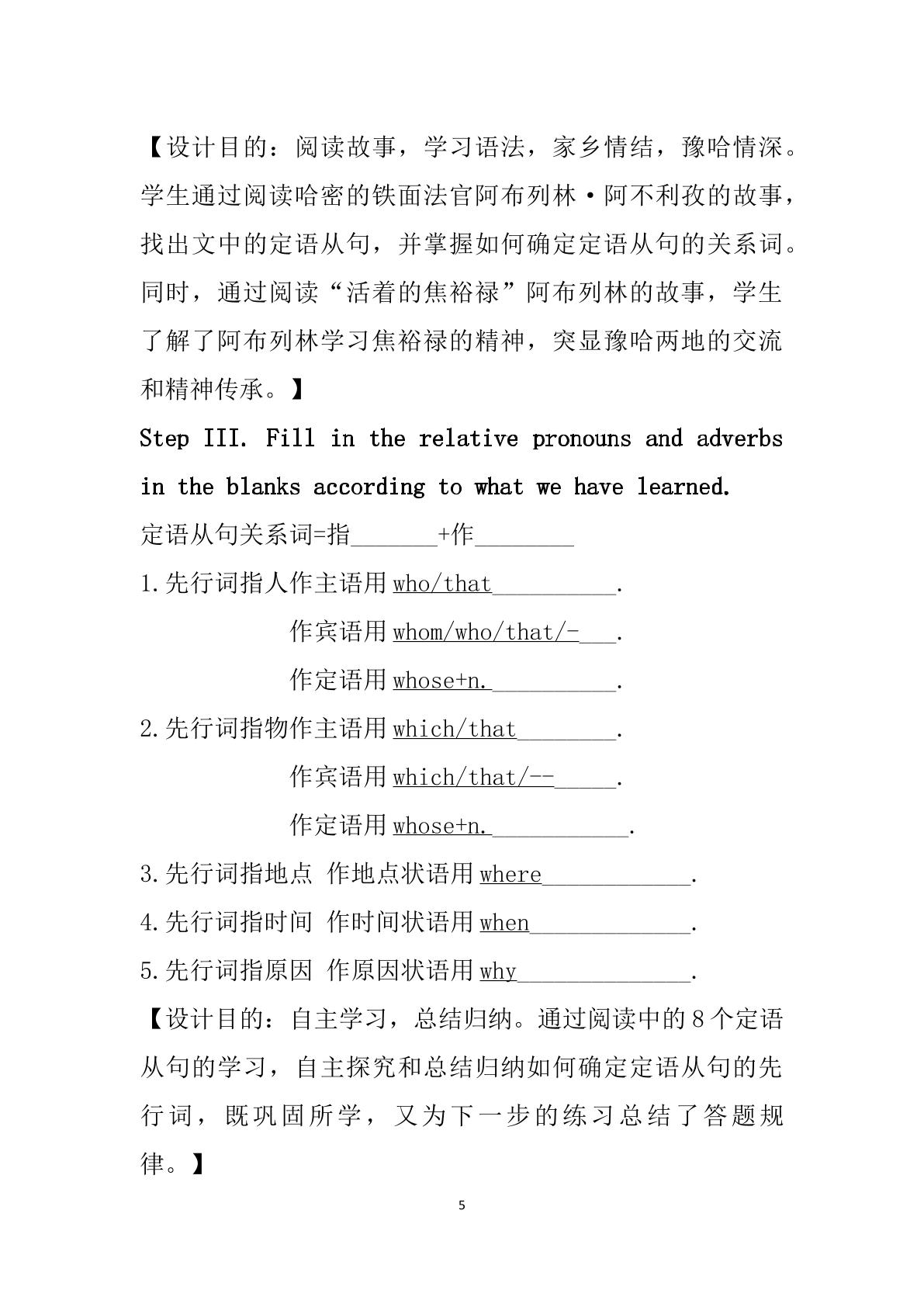 【设计目的：阅读故事，学习语法，家乡情结，豫哈情深。学生通过阅读哈密的铁面法官阿布列林·阿不利孜的故事，找出文中的定语从句，并掌握如何确定定语从句的关系词。同时，通过阅读“活着的焦裕禄”阿布列林的故事，学生了解了阿布列林学习焦裕禄的精神，突显豫哈两地的交流和精神传承。】

Step III. Fill in the relative pronouns and adverbs in the blanks according to what we have learned.

定语从句关系词=指____+作____

1.先行词指人作主语用who/that____.
作宾语用whom/who/that/-____.
作定语用whose+n.____.

2.先行词指物作主语用which/that____.
作宾语用which/that/--____.
作定语用whose+n.____.

3.先行词指地点 作地点状语用where____.

4.先行词指时间 作时间状语用when____.

5.先行词指原因 作原因状语用why____.

【设计目的：自主学习，总结归纳。通过阅读中的8个定语从句的学习，自主探究和总结归纳如何确定定语从句的先行词，既巩固所学，又为下一步的练习总结了答题规律。】

5